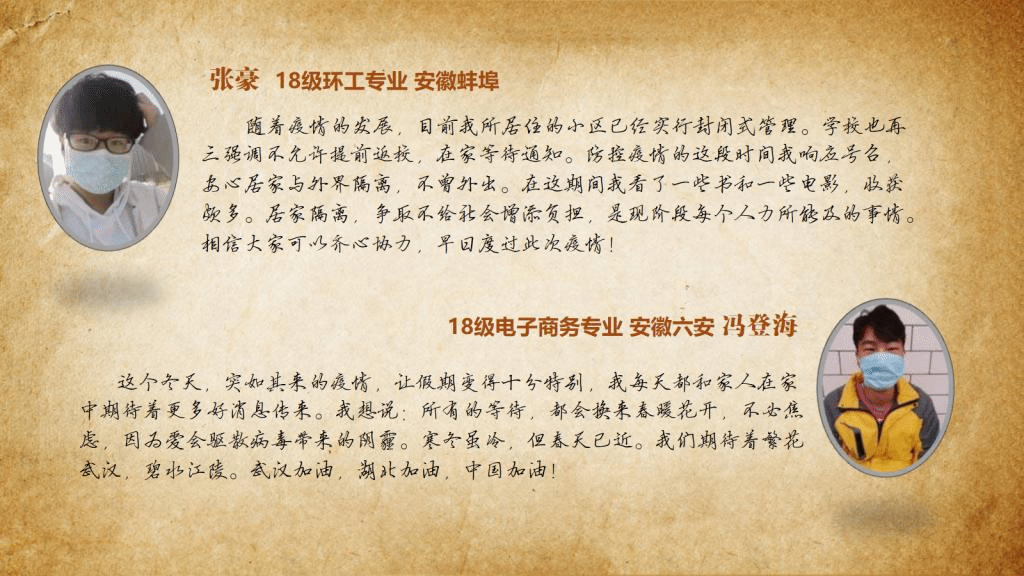 张豪 18级环工专业 安徽蚌埠

随着疫情的发展，目前我所居住的小区已经实行封闭式管理。学校也再三强调不允许提前返校，在家等待通知。防控疫情的这段时间我响应号召，安心居家与外界隔离，不曾外出。在这期间我看了一些书和一些电影，收获颇多。居家隔离，争取不给社会增添负担，是现阶段每个人力所能及的事情。相信大家可以齐心协力，早日度过此次疫情！

18级电子商务专业 安徽六安 冯登海

这个冬天，突如其来的疫情，让假期变得十分特别，我每天都和家人在家中期待着更多好消息传来。我想说：所有的等待，都会换来春暖花开，不必焦虑，因为爱会驱散病毒带来的阴霾。寒冬虽冷，但春天已近。我们期待着繁花武汉，碧水江陵。武汉加油，湖北加油，中国加油！